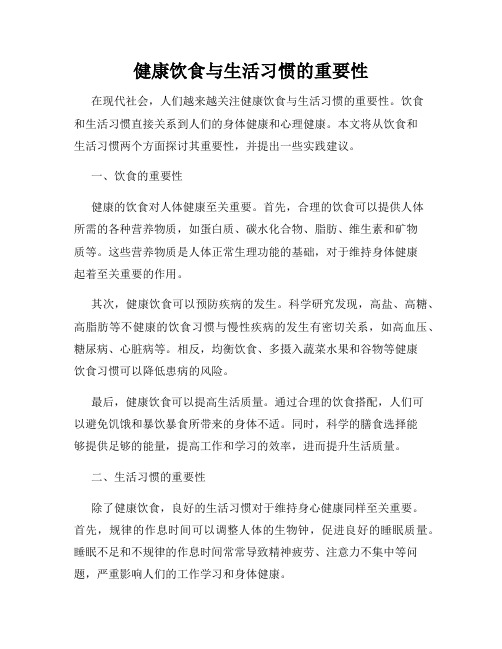 健康饮食与生活习惯的重要性

在现代社会，人们越来越关注健康饮食与生活习惯的重要性。饮食和生活习惯直接关系到人们的身体健康和心理健康。本文将从饮食和生活习惯两个方面探讨其重要性，并提出一些实践建议。

一、饮食的重要性

健康的饮食对人体健康至关重要。首先，合理的饮食可以提供人体所需的各种营养物质，如蛋白质、碳水化合物、脂肪、维生素和矿物质等。这些营养物质是人体正常生理功能的基础，对于维持身体健康起着至关重要的作用。

其次，健康饮食可以预防疾病的发生。科学研究发现，高盐、高糖、高脂肪等不健康的饮食习惯与慢性疾病的发生有密切关系，如高血压、糖尿病、心脏病等。相反，均衡饮食、多摄入蔬菜水果和谷物等健康饮食习惯可以降低患病的风险。

最后，健康饮食可以提高生活质量。通过合理的饮食搭配，人们可以避免饥饿和暴饮暴食所带来的身体不适。同时，科学的膳食选择能够提供足够的能量，提高工作和学习的效率，进而提升生活质量。

二、生活习惯的重要性

除了健康饮食，良好的生活习惯对于维持身心健康同样至关重要。首先，规律的作息时间可以调整人体的生物钟，促进良好的睡眠质量。睡眠不足和不规律的作息时间常常导致精神疲劳、注意力不集中等问题，严重影响人们的工作学习和身体健康。